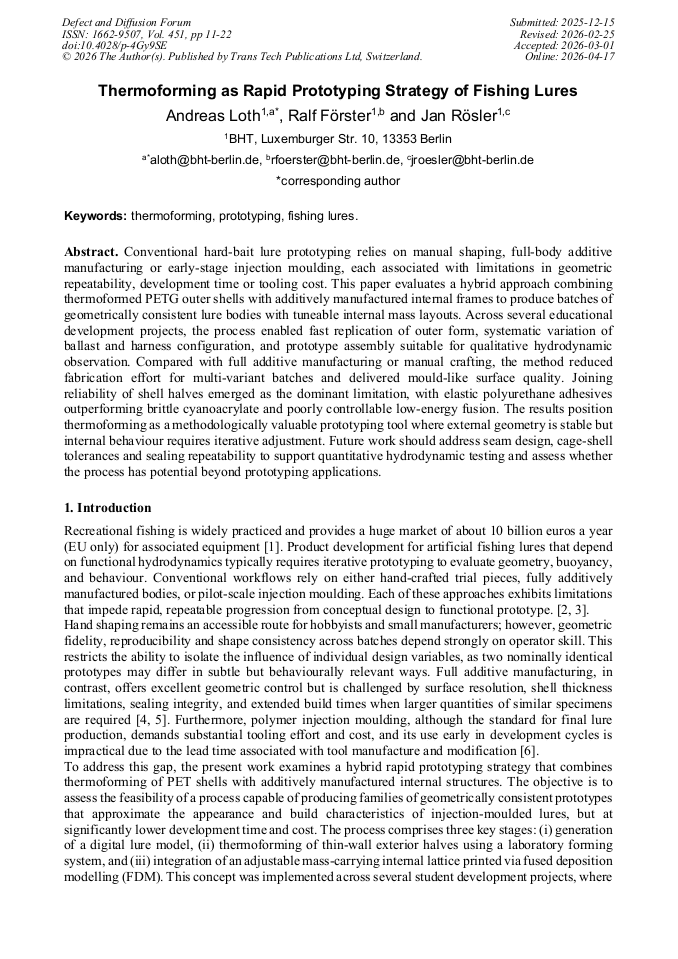 Defect and Diffusion Forum
ISSN: 1662-9507, Vol. 451, pp 11-22
doi:10.4028/p-4Gy9SE
© 2026 The Author(s). Published by Trans Tech Publications Ltd, Switzerland.

Submitted: 2025-12-15
Revised: 2026-02-25
Accepted: 2026-03-01
Online: 2026-04-17

Thermoforming as Rapid Prototyping Strategy of Fishing Lures

Andreas Loth$^{1,a*}$, Ralf Förster$^{1,b}$ and Jan Rösler$^{1,c}$

$^{1}$BHT, Luxemburger Str. 10, 13353 Berlin

$^{a*}$aloth@bht-berlin.de, $^{b}$rfoerster@bht-berlin.de, $^{c}$jroesler@bht-berlin.de

*corresponding author

Keywords: thermoforming, prototyping, fishing lures.

Abstract. Conventional hard-bait lure prototyping relies on manual shaping, full-body additive manufacturing or early-stage injection moulding, each associated with limitations in geometric repeatability, development time or tooling cost. This paper evaluates a hybrid approach combining thermoformed PETG outer shells with additively manufactured internal frames to produce batches of geometrically consistent lure bodies with tuneable internal mass layouts. Across several educational development projects, the process enabled fast replication of outer form, systematic variation of ballast and harness configuration, and prototype assembly suitable for qualitative hydrodynamic observation. Compared with full additive manufacturing or manual crafting, the method reduced fabrication effort for multi-variant batches and delivered mould-like surface quality. Joining reliability of shell halves emerged as the dominant limitation, with elastic polyurethane adhesives outperforming brittle cyanoacrylate and poorly controllable low-energy fusion. The results position thermoforming as a methodologically valuable prototyping tool where external geometry is stable but internal behaviour requires iterative adjustment. Future work should address seam design, cage-shell tolerances and sealing repeatability to support quantitative hydrodynamic testing and assess whether the process has potential beyond prototyping applications.

1. Introduction

Recreational fishing is widely practiced and provides a huge market of about 10 billion euros a year (EU only) for associated equipment [1]. Product development for artificial fishing lures that depend on functional hydrodynamics typically requires iterative prototyping to evaluate geometry, buoyancy, and behaviour. Conventional workflows rely on either hand-crafted trial pieces, fully additively manufactured bodies, or pilot-scale injection moulding. Each of these approaches exhibits limitations that impede rapid, repeatable progression from conceptual design to functional prototype. [2, 3].
Hand shaping remains an accessible route for hobbyists and small manufacturers; however, geometric fidelity, reproducibility and shape consistency across batches depend strongly on operator skill. This restricts the ability to isolate the influence of individual design variables, as two nominally identical prototypes may differ in subtle but behaviourally relevant ways. Full additive manufacturing, in contrast, offers excellent geometric control but is challenged by surface resolution, shell thickness limitations, sealing integrity, and extended build times when larger quantities of similar specimens are required [4, 5]. Furthermore, polymer injection moulding, although the standard for final lure production, demands substantial tooling effort and cost, and its use early in development cycles is impractical due to the lead time associated with tool manufacture and modification [6].
To address this gap, the present work examines a hybrid rapid prototyping strategy that combines thermoforming of PET shells with additively manufactured internal structures. The objective is to assess the feasibility of a process capable of producing families of geometrically consistent prototypes that approximate the appearance and build characteristics of injection-moulded lures, but at significantly lower development time and cost. The process comprises three key stages: (i) generation of a digital lure model, (ii) thermoforming of thin-wall exterior halves using a laboratory forming system, and (iii) integration of an adjustable mass-carrying internal lattice printed via fused deposition modelling (FDM). This concept was implemented across several student development projects, where